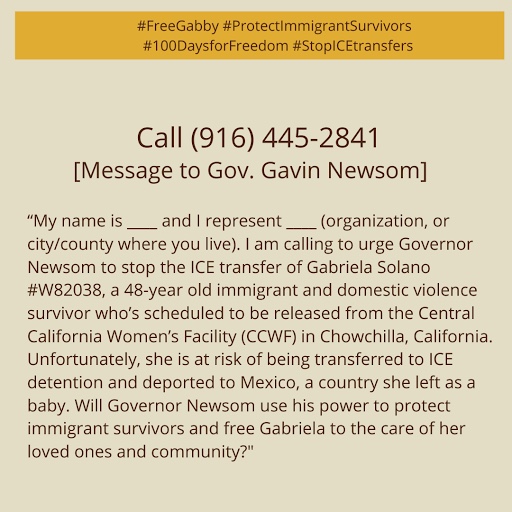 #FreeGabby #ProtectImmigrantSurvivors
#100DaysforFreedom #StopICEtransfers

Call (916) 445-2841
[Message to Gov. Gavin Newsom]

“My name is ____ and I represent ____ (organization, or city/county where you live). I am calling to urge Governor Newsom to stop the ICE transfer of Gabriela Solano #W82038, a 48-year old immigrant and domestic violence survivor who’s scheduled to be released from the Central California Women’s Facility (CCWF) in Chowchilla, California. Unfortunately, she is at risk of being transferred to ICE detention and deported to Mexico, a country she left as a baby. Will Governor Newsom use his power to protect immigrant survivors and free Gabriela to the care of her loved ones and community?"